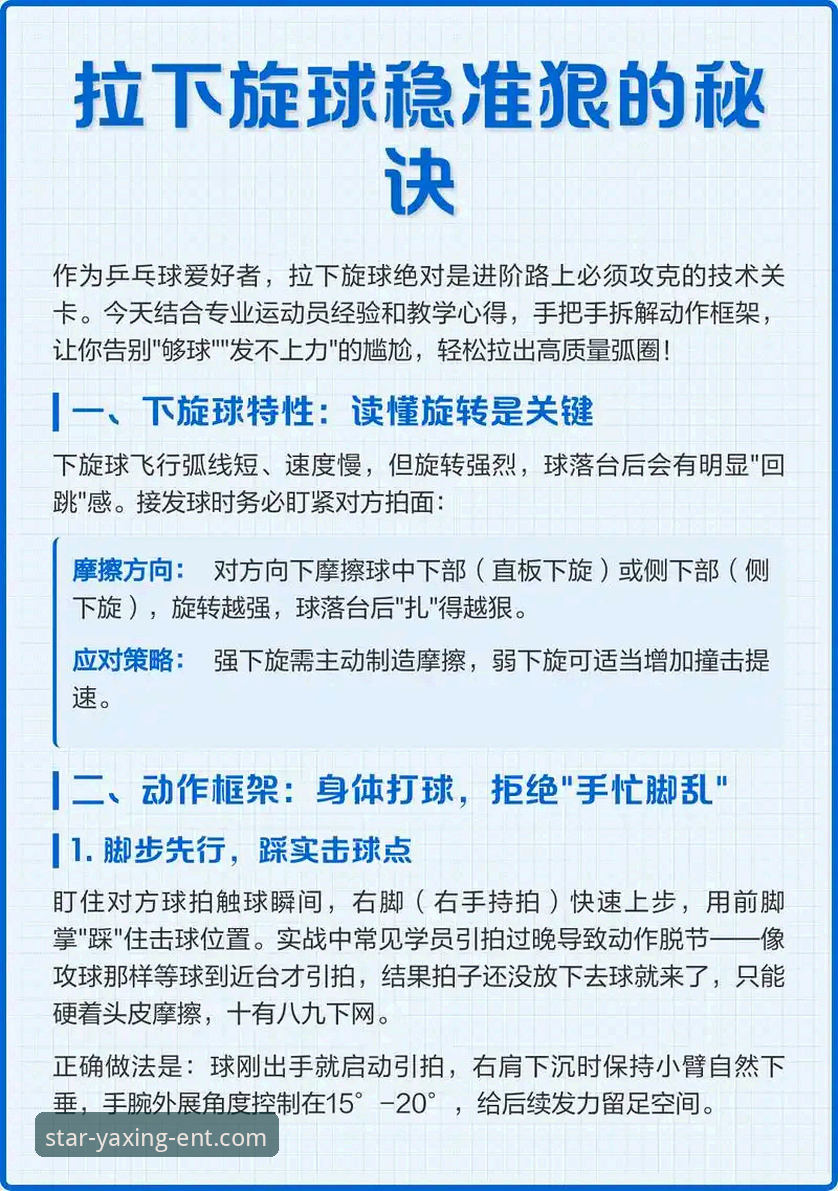 拉下旋球稳准狠的秘诀

作为乒乓球爱好者，拉下旋球绝对是进阶路上必须攻克的技术关卡。今天结合专业运动员经验和教学心得，手把手拆解动作框架，让你告别"够球""发不上力"的尴尬，轻松拉出高质量弧圈！

一、下旋球特性：读懂旋转是关键

下旋球飞行弧线短、速度慢，但旋转强烈，球落台后会有明显"回跳"感。接发球时务必盯紧对方拍面：

摩擦方向： 对方向下摩擦球中下部（直板下旋）或侧下部（侧下旋），旋转越强，球落台后"扎"得越狠。

应对策略： 强下旋需主动制造摩擦，弱下旋可适当增加撞击提速。

二、动作框架：身体打球，拒绝"手忙脚乱"

1. 脚步先行，踩实击球点

盯住对方球拍触球瞬间，右脚（右手持拍）快速上步，用前脚掌"踩"住击球位置。实战中常见学员引拍过晚导致动作脱节——像攻球那样等球到近台才引拍，结果拍子还没放下去球就来了，只能硬着头皮摩擦，十有八九下网。

正确做法是：球刚出手就启动引拍，右肩下沉时保持小臂自然下垂，手腕外展角度控制在15°-20°，给后续发力留足空间。

star-yaxing-ent.com